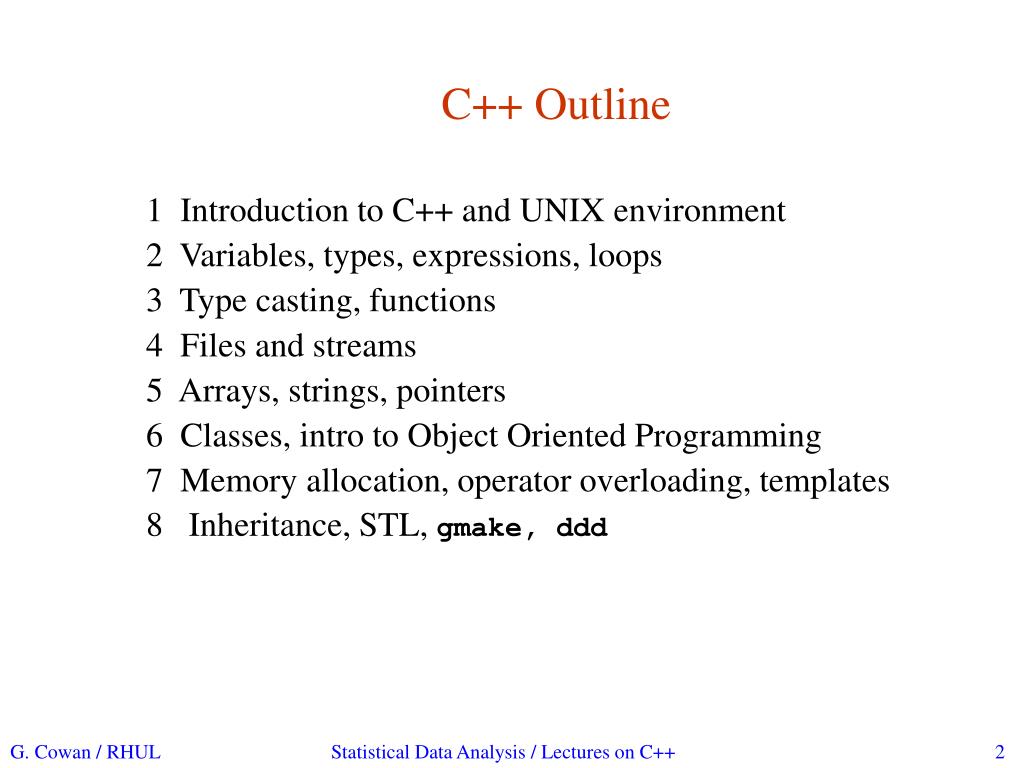 C++ Outline

1 Introduction to C++ and UNIX environment
2 Variables, types, expressions, loops
3 Type casting, functions
4 Files and streams
5 Arrays, strings, pointers
6 Classes, intro to Object Oriented Programming
7 Memory allocation, operator overloading, templates
8 Inheritance, STL, gmake, ddd

G. Cowan / RHUL

Statistical Data Analysis / Lectures on C++

2